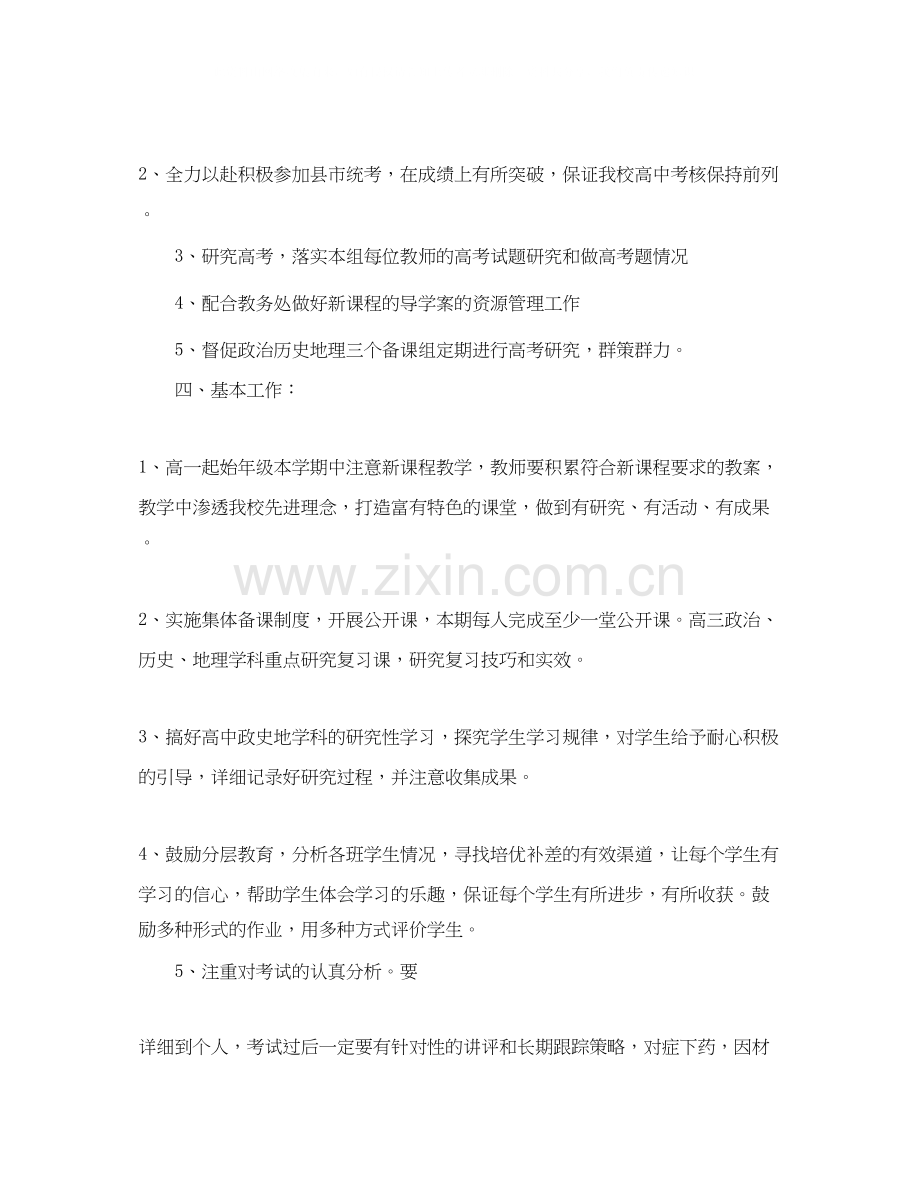 2、全力以赴积极参加县市统考，在成绩上有所突破，保证我校高中考核保持前列。

3、研究高考，落实本组每位教师的高考试题研究和做高考题情况

4、配合教务处做好新课程的导学案的资源管理工作

5、督促政治历史地理三个备课组定期进行高考研究，群策群力。

四、基本工作：

1、高一起始年级本学期中注意新课程教学，教师要积累符合新课程要求的教案，教学中渗透我校先进理念，打造富有特色的课堂，做到有研究、有活动、有成果。

2、实施集体备课制度，开展公开课，本期每人完成至少一堂公开课。高三政治、历史、地理学科重点研究复习课，研究复习技巧和实效。

3、搞好高中政史地学科的研究性学习，探究学生学习规律，对学生给予耐心积极的引导，详细记录好研究过程，并注意收集成果。

4、鼓励分层教育，分析各班学生情况，寻找培优补差的有效渠道，让每个学生有学习的信心，帮助学生体会学习的乐趣，保证每个学生有所进步，有所收获。鼓励多种形式的作业，用多种方式评价学生。

5、注重对考试的认真分析。要

详细到个人，考试过后一定要有针对性的讲评和长期跟踪策略，对症下药，因材

www.zixin.com.cn